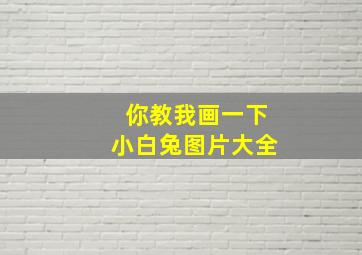 你教我画一下
小白兔图片大全